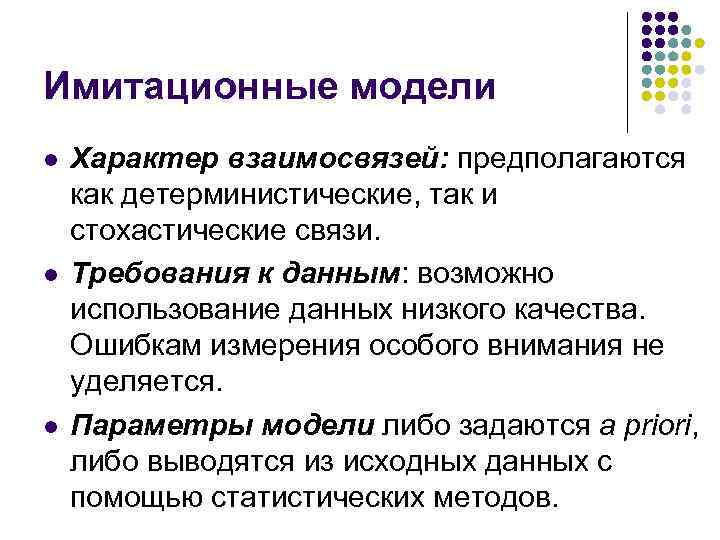 Имитационные модели

- Характер взаимосвязей: предполагаются как детерминистические, так и стохастические связи.
- Требования к данным: возможно использование данных низкого качества. Ошибкам измерения особого внимания не уделяется.
- Параметры модели либо задаются a priori, либо выводятся из исходных данных с помощью статистических методов.